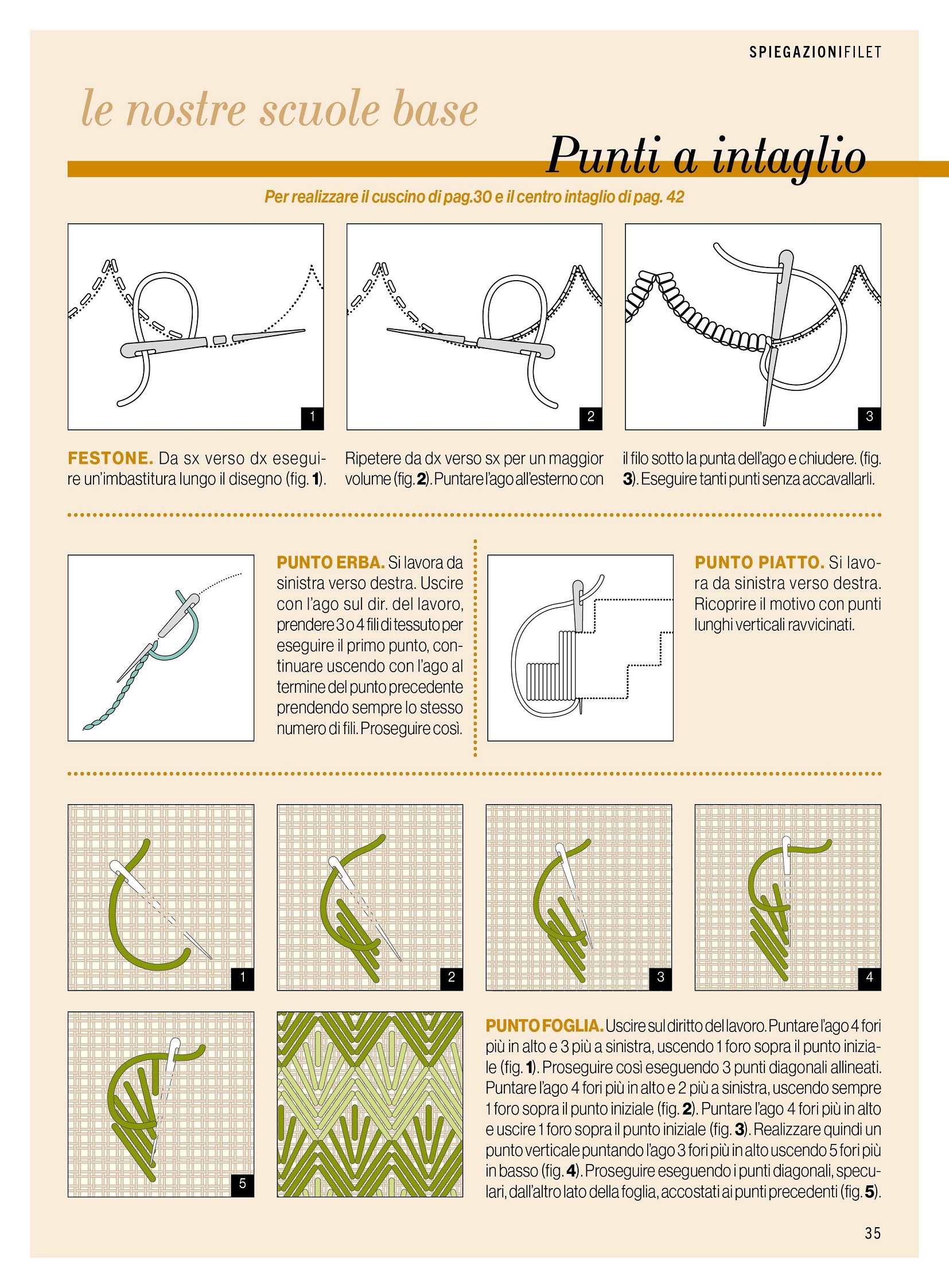 SPIEGAZIONIFILET

le nostre scuole base

Punti a intaglio

Per realizzare il cuscino di pag.30 e il centro intaglio di pag. 42

1

2

3

FESTONE. Da sx verso dx eseguire un'imbastitura lungo il disegno (fig. 1). Ripetere da dx verso sx per un maggior volume (fig. 2). Puntare l'ago all'esterno con il filo sotto la punta dell'ago e chiudere. (fig. 3). Eseguire tanti punti senza accavallarli.

PUNTO ERBA. Si lavora da sinistra verso destra. Uscire con l'ago sul dir. del lavoro, prendere 3 o 4 fili di tessuto per eseguire il primo punto, continuare uscendo con l'ago al termine del punto precedente prendendo sempre lo stesso numero di fili. Proseguire così.

PUNTO PIATTO. Si lavora da sinistra verso destra. Ricoprire il motivo con punti lunghi verticali ravvicinati.

1

2

3

4

5

PUNTO FOGLIA. Uscire sul diritto del lavoro. Puntare l'ago 4 fori più in alto e 3 più a sinistra, uscendo 1 foro sopra il punto iniziale (fig. 1). Proseguire così eseguendo 3 punti diagonali allineati. Puntare l'ago 4 fori più in alto e 2 più a sinistra, uscendo sempre 1 foro sopra il punto iniziale (fig. 2). Puntare l'ago 4 fori più in alto e uscire 1 foro sopra il punto iniziale (fig. 3). Realizzare quindi un punto verticale puntando l'ago 3 fori più in alto uscendo 5 fori più in basso (fig. 4). Proseguire eseguendo i punti diagonali, speculari, dall'altro lato della foglia, accostati ai punti precedenti (fig. 5).

35